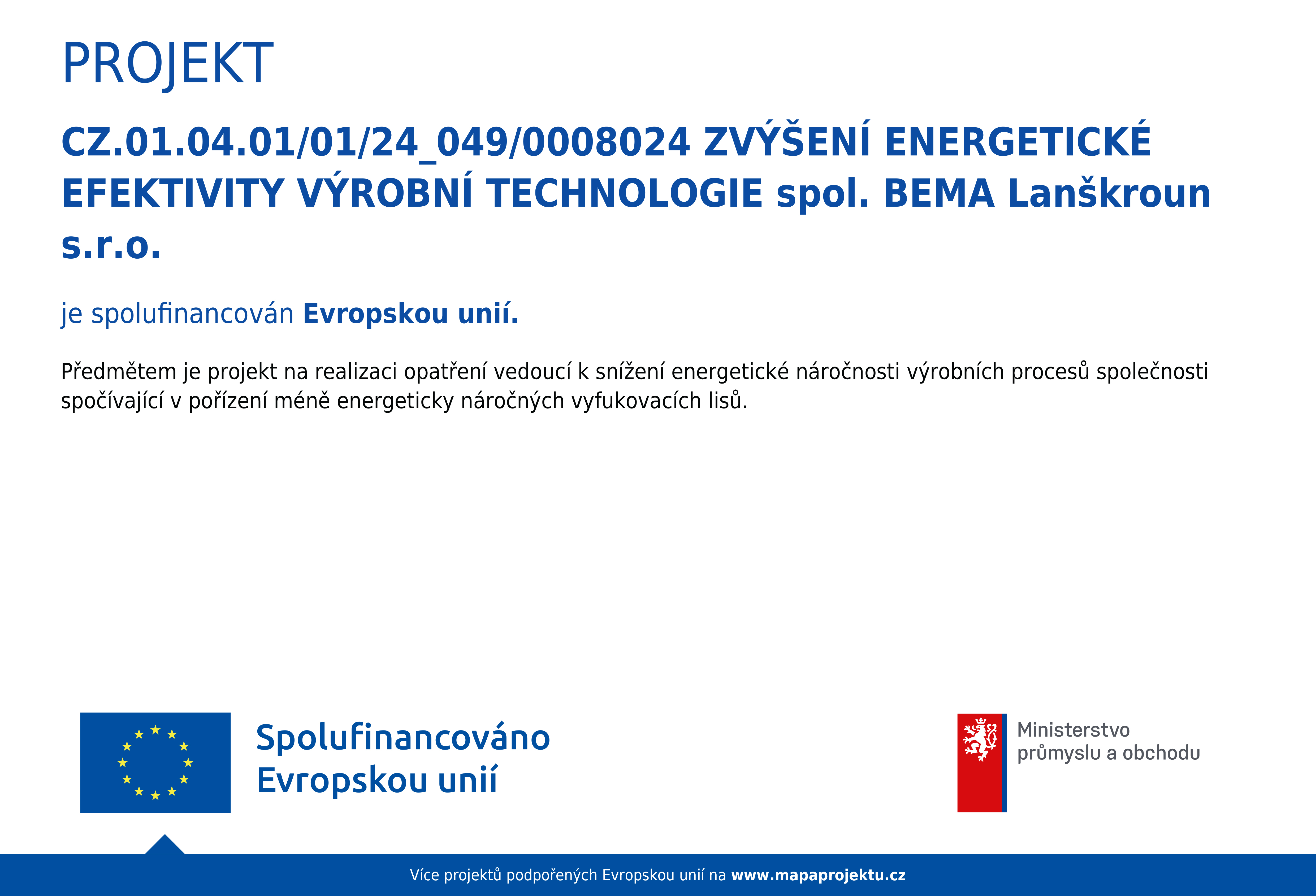 PROJEKT

CZ.01.04.01/01/24_049/0008024 ZVÝŠENÍ ENERGETICKÉ EFEKTIVITY VÝROBNÍ TECHNOLOGIE spol. BEMA Lanškroun s.r.o.

je spolufinancován Evropskou unií.

Předmětem je projekt na realizaci opatření vedoucí k snížení energetické náročnosti výrobních procesů společnosti spočívající v pořízení méně energeticky náročných vyfukovacích lisů.

Spolufinancováno Evropskou unií

Ministerstvo průmyslu a obchodu

Více projektů podpořených Evropskou unií na www.mapaprojektu.cz